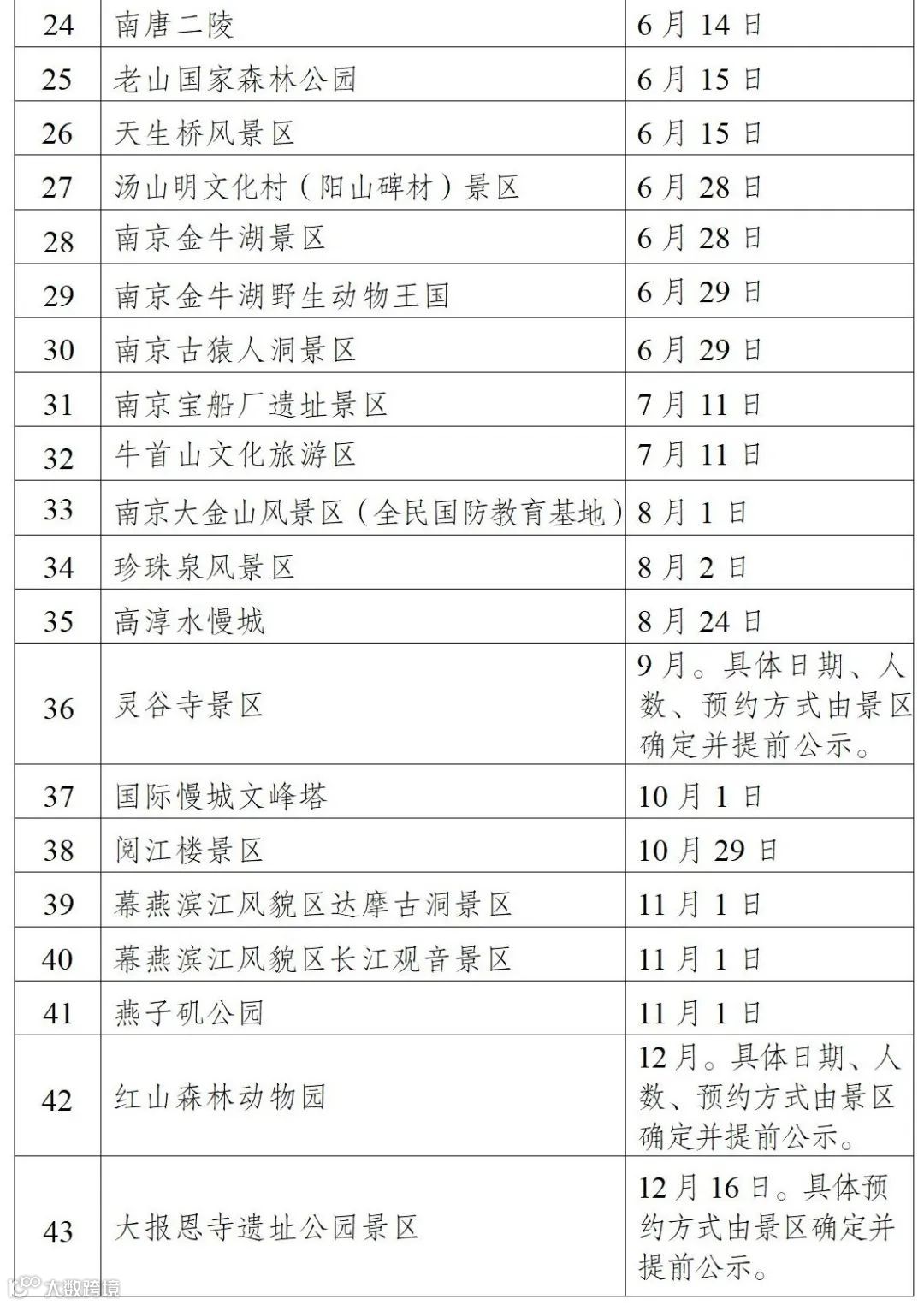 | 24 | 南唐二陵 | 6月14日 |
|---|---|---|
| 25 | 老山国家森林公园 | 6月15日 |
| 26 | 天生桥风景区 | 6月15日 |
| 27 | 汤山明文化村（阳山碑材）景区 | 6月28日 |
| 28 | 南京金牛湖景区 | 6月28日 |
| 29 | 南京金牛湖野生动物王国 | 6月29日 |
| 30 | 南京古猿人洞景区 | 6月29日 |
| 31 | 南京宝船厂遗址景区 | 7月11日 |
| 32 | 牛首山文化旅游区 | 7月11日 |
| 33 | 南京大金山风景区（全民国防教育基地） | 8月1日 |
| 34 | 珍珠泉风景区 | 8月2日 |
| 35 | 高淳水慢城 | 8月24日 |
| 36 | 灵谷寺景区 | 9月。具体日期、人数、预约方式由景区确定并提前公示。 |
| 37 | 国际慢城文峰塔 | 10月1日 |
| 38 | 阅江楼景区 | 10月29日 |
| 39 | 幕燕滨江风貌区达摩古洞景区 | 11月1日 |
| 40 | 幕燕滨江风貌区长江观音景区 | 11月1日 |
| 41 | 燕子矶公园 | 11月1日 |
| 42 | 红山森林动物园 | 12月。具体日期、人数、预约方式由景区确定并提前公示。 |
| 43 | 大报恩寺遗址公园景区 | 12月16日。具体预约方式由景区确定并提前公示。 |

大数跨境